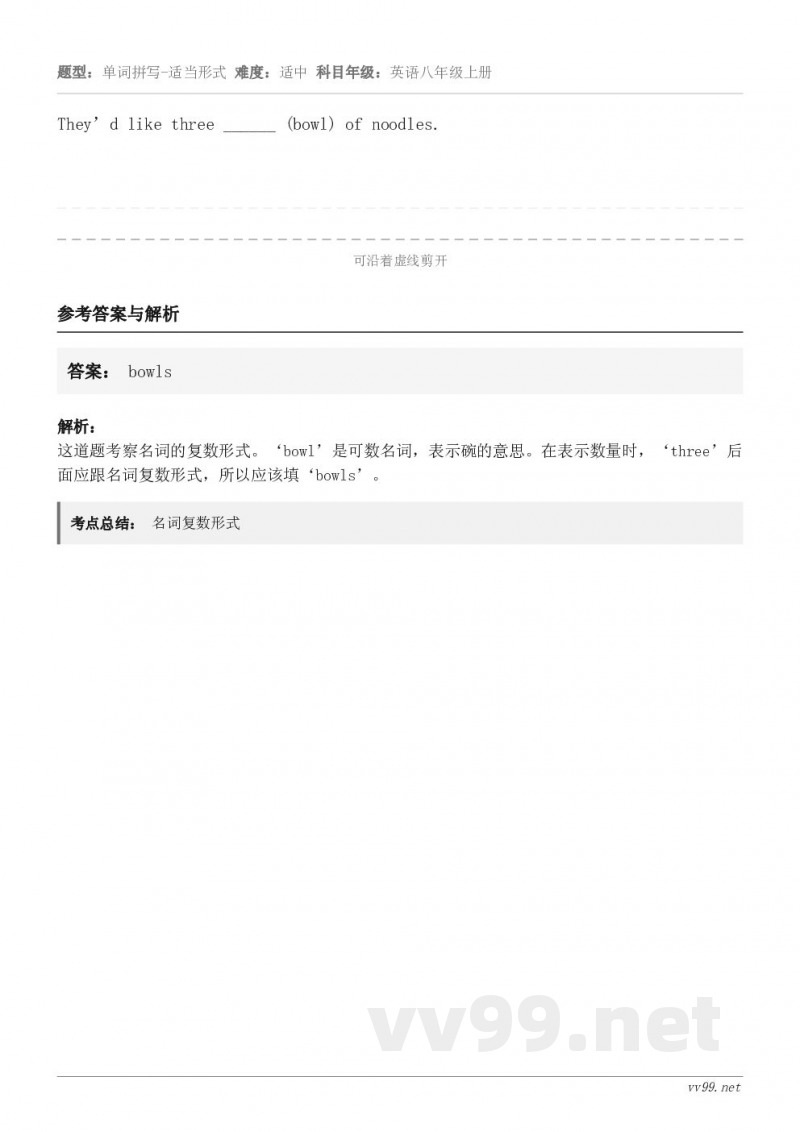 题型：单词拼写-适当形式 难度：适中 科目年级：英语八年级上册

They’d like three ______ (bowl) of noodles.

可沿着虚线剪开

参考答案与解析

答案： bowls

解析：
这道题考察名词的复数形式。‘bowl’是可数名词，表示碗的意思。在表示数量时，‘three’后面应跟名词复数形式，所以应该填‘bowls’。

考点总结： 名词复数形式

vv99.net

vv99.net